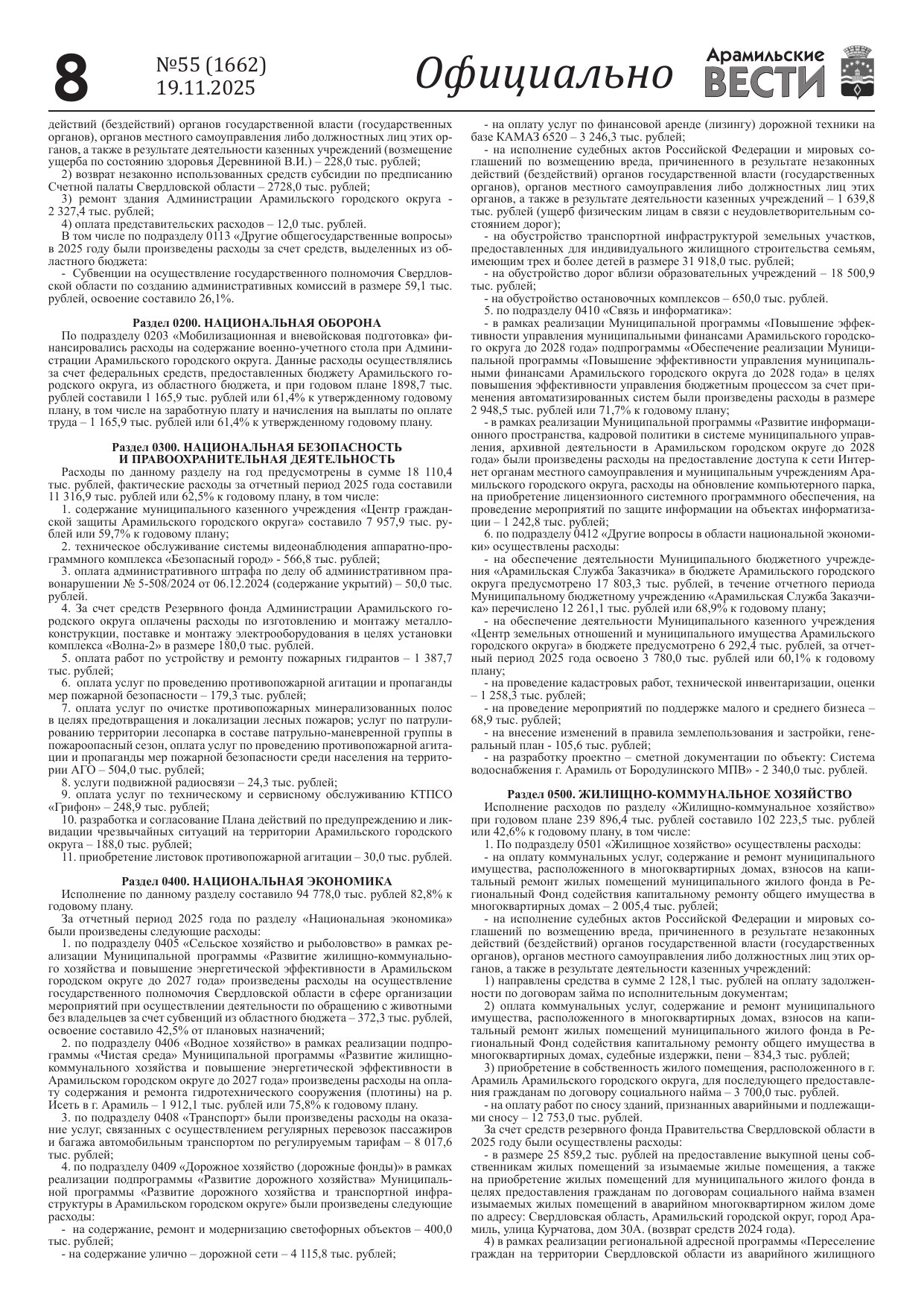 8

№55 (1662)
19.11.2025

Официально

Арамильские ВЕСТИ

действий (бездействий) органов государственной власти (государственных органов), органов местного самоуправления либо должностных лиц этих органов, а также в результате деятельности казенных учреждений (возмещение ущерба по состоянию здоровья Деревниной В.И.) – 228,0 тыс. рублей;
2) возврат незаконно использованных средств субсидии по предписанию Счетной палаты Свердловской области – 2728,0 тыс. рублей;
3) ремонт здания Администрации Арамильского городского округа - 2 327,4 тыс. рублей;
4) оплата представительских расходов – 12,0 тыс. рублей.
В том числе по подразделу 0113 «Другие общегосударственные вопросы» в 2025 году были произведены расходы за счет средств, выделенных из областного бюджета:
- Субвенции на осуществление государственного полномочия Свердловской области по созданию административных комиссий в размере 59,1 тыс. рублей, освоение составило 26,1%.

Раздел 0200. НАЦИОНАЛЬНАЯ ОБОРОНА
По подразделу 0203 «Мобилизационная и вневойсковая подготовка» финансировались расходы на содержание военно-учетного стола при Администрации Арамильского городского округа. Данные расходы осуществлялись за счет федеральных средств, предоставленных бюджету Арамильского городского округа, из областного бюджета, и при годовом плане 1898,7 тыс. рублей составили 1 165,9 тыс. рублей или 61,4% к утвержденному годовому плану, в том числе на заработную плату и начисления на выплаты по оплате труда – 1 165,9 тыс. рублей или 61,4% к утвержденному годовому плану.

Раздел 0300. НАЦИОНАЛЬНАЯ БЕЗОПАСНОСТЬ И ПРАВООХРАНИТЕЛЬНАЯ ДЕЯТЕЛЬНОСТЬ
Расходы по данному разделу на год предусмотрены в сумме 18 110,4 тыс. рублей, фактические расходы за отчетный период 2025 года составили 11 316,9 тыс. рублей или 62,5% к годовому плану, в том числе:
1. содержание муниципального казенного учреждения «Центр гражданской защиты Арамильского городского округа» составило 7 957,9 тыс. рублей или 59,7% к годовому плану;
2. техническое обслуживание системы видеонаблюдения аппаратно-программного комплекса «Безопасный город» - 566,8 тыс. рублей;
3. оплата административного штрафа по делу об административном правонарушении № 5-508/2024 от 06.12.2024 (содержание укрытий) – 50,0 тыс. рублей.
4. За счет средств Резервного фонда Администрации Арамильского городского округа оплачены расходы по изготовлению и монтажу металлоконструкции, поставке и монтажу электрооборудования в целях установки комплекса «Волна-2» в размере 180,0 тыс. рублей.
5. оплата работ по устройству и ремонту пожарных гидрантов – 1 387,7 тыс. рублей;
6. оплата услуг по проведению противопожарной агитации и пропаганды мер пожарной безопасности – 179,3 тыс. рублей;
7. оплата услуг по очистке противопожарных минерализованных полос в целях предотвращения и локализации лесных пожаров; услуг по патрулированию территории лесопарка в составе патрульно-маневренной группы в пожароопасный сезон, оплата услуг по проведению противопожарной агитации и пропаганды мер пожарной безопасности среди населения на территории АГО – 504,0 тыс. рублей;
8. услуги подвижной радиосвязи – 24,3 тыс. рублей;
9. оплата услуг по техническому и сервисному обслуживанию КТПСО «Грифон» – 248,9 тыс. рублей;
10. разработка и согласование Плана действий по предупреждению и ликвидации чрезвычайных ситуаций на территории Арамильского городского округа – 188,0 тыс. рублей;
11. приобретение листовок противопожарной агитации – 30,0 тыс. рублей.

Раздел 0400. НАЦИОНАЛЬНАЯ ЭКОНОМИКА
Исполнение по данному разделу составило 94 778,0 тыс. рублей 82,8% к годовому плану.
За отчетный период 2025 года по разделу «Национальная экономика» были произведены следующие расходы:
1. по подразделу 0405 «Сельское хозяйство и рыболовство» в рамках реализации Муниципальной программы «Развитие жилищно-коммунального хозяйства и повышение энергетической эффективности в Арамильском городском округе до 2027 года» произведены расходы на осуществление государственного полномочия Свердловской области в сфере организации мероприятий при осуществлении деятельности по обращению с животными без владельцев за счет субвенций из областного бюджета – 372,3 тыс. рублей, освоение составило 42,5% от плановых назначений;
2. по подразделу 0406 «Водное хозяйство» в рамках реализации подпрограммы «Чистая среда» Муниципальной программы «Развитие жилищно-коммунального хозяйства и повышение энергетической эффективности в Арамильском городском округе до 2027 года» произведены расходы на оплату содержания и ремонта гидротехнического сооружения (плотины) на р. Исеть в г. Арамиль – 1 912,1 тыс. рублей или 75,8% к годовому плану.
3. по подразделу 0408 «Транспорт» были произведены расходы на оказание услуг, связанных с осуществлением регулярных перевозок пассажиров и багажа автомобильным транспортом по регулируемым тарифам – 8 017,6 тыс. рублей;
4. по подразделу 0409 «Дорожное хозяйство (дорожные фонды)» в рамках реализации подпрограммы «Развитие дорожного хозяйства» Муниципальной программы «Развитие дорожного хозяйства и транспортной инфраструктуры в Арамильском городском округе» были произведены следующие расходы:
- на содержание, ремонт и модернизацию светофорных объектов – 400,0 тыс. рублей;
- на содержание улично – дорожной сети – 4 115,8 тыс. рублей;
- на оплату услуг по финансовой аренде (лизингу) дорожной техники на базе КАМАЗ 6520 – 3 246,3 тыс. рублей;
- на исполнение судебных актов Российской Федерации и мировых соглашений по возмещению вреда, причиненного в результате незаконных действий (бездействий) органов государственной власти (государственных органов), органов местного самоуправления либо должностных лиц этих органов, а также в результате деятельности казенных учреждений – 1 639,8 тыс. рублей (ущерб физическим лицам в связи с неудовлетворительным состоянием дорог);
- на обустройство транспортной инфраструктурой земельных участков, предоставленных для индивидуального жилищного строительства семьям, имеющим трех и более детей в размере 31 918,0 тыс. рублей;
- на обустройство дорог вблизи образовательных учреждений – 18 500,9 тыс. рублей;
- на обустройство остановочных комплексов – 650,0 тыс. рублей.
5. по подразделу 0410 «Связь и информатика»:
- в рамках реализации Муниципальной программы «Повышение эффективности управления муниципальными финансами Арамильского городского округа до 2028 года» подпрограммы «Обеспечение реализации Муниципальной программы «Повышение эффективности управления муниципальными финансами Арамильского городского округа до 2028 года» в целях повышения эффективности управления бюджетным процессом за счет применения автоматизированных систем были произведены расходы в размере 2 948,5 тыс. рублей или 71,7% к годовому плану;
- в рамках реализации Муниципальной программы «Развитие информационного пространства, кадровой политики в системе муниципального управления, архивной деятельности в Арамильском городском округе до 2028 года» были произведены расходы на предоставление доступа к сети Интернет органам местного самоуправления и муниципальным учреждениям Арамильского городского округа, расходы на обновление компьютерного парка, на приобретение лицензионного системного программного обеспечения, на проведение мероприятий по защите информации на объектах информатизации – 1 242,8 тыс. рублей;
6. по подразделу 0412 «Другие вопросы в области национальной экономики» осуществлены расходы:
- на обеспечение деятельности Муниципального бюджетного учреждения «Арамильская Служба Заказчика» в бюджете Арамильского городского округа предусмотрено 17 803,3 тыс. рублей, в течение отчетного периода Муниципальному бюджетному учреждению «Арамильская Служба Заказчика» перечислено 12 261,1 тыс. рублей или 68,9% к годовому плану;
- на обеспечение деятельности Муниципального казенного учреждения «Центр земельных отношений и муниципального имущества Арамильского городского округа» в бюджете предусмотрено 6 292,4 тыс. рублей, за отчетный период 2025 года освоено 3 780,0 тыс. рублей или 60,1% к годовому плану;
- на проведение кадастровых работ, технической инвентаризации, оценки – 1 258,3 тыс. рублей;
- на проведение мероприятий по поддержке малого и среднего бизнеса – 68,9 тыс. рублей;
- на внесение изменений в правила землепользования и застройки, генеральный план - 105,6 тыс. рублей;
- на разработку проектно – сметной документации по объекту: Система водоснабжения г. Арамиль от Бородулинского МПВ» - 2 340,0 тыс. рублей.

Раздел 0500. ЖИЛИЩНО-КОММУНАЛЬНОЕ ХОЗЯЙСТВО
Исполнение расходов по разделу «Жилищно-коммунальное хозяйство» при годовом плане 239 896,4 тыс. рублей составило 102 223,5 тыс. рублей или 42,6% к годовому плану, в том числе:
1. По подразделу 0501 «Жилищное хозяйство» осуществлены расходы:
- на оплату коммунальных услуг, содержание и ремонт муниципального имущества, расположенного в многоквартирных домах, взносов на капитальный ремонт жилых помещений муниципального жилого фонда в Региональный Фонд содействия капитальному ремонту общего имущества в многоквартирных домах – 2 005,4 тыс. рублей;
- на исполнение судебных актов Российской Федерации и мировых соглашений по возмещению вреда, причиненного в результате незаконных действий (бездействий) органов государственной власти (государственных органов), органов местного самоуправления либо должностных лиц этих органов, а также в результате деятельности казенных учреждений:
1) направлены средства в сумме 2 128,1 тыс. рублей на оплату задолженности по договорам займа по исполнительным документам;
2) оплата коммунальных услуг, содержание и ремонт муниципального имущества, расположенного в многоквартирных домах, взносов на капитальный ремонт жилых помещений муниципального жилого фонда в Региональный Фонд содействия капитальному ремонту общего имущества в многоквартирных домах, судебные издержки, пени – 834,3 тыс. рублей;
3) приобретение в собственность жилого помещения, расположенного в г. Арамиль Арамильского городского округа, для последующего предоставления гражданам по договору социального найма – 3 700,0 тыс. рублей.
- на оплату работ по сносу зданий, признанных аварийными и подлежащими сносу – 12 753,0 тыс. рублей.
За счет средств резервного фонда Правительства Свердловской области в 2025 году были осуществлены расходы:
- в размере 25 859,2 тыс. рублей на предоставление выкупной цены собственникам жилых помещений за изымаемые жилые помещения, а также на приобретение жилых помещений для муниципального жилого фонда в целях предоставления гражданам по договорам социального найма взамен изымаемых жилых помещений в аварийном многоквартирном жилом доме по адресу: Свердловская область, Арамильский городской округ, город Арамиль, улица Курчатова, дом 30А. (возврат средств 2024 года).
4) в рамках реализации региональной адресной программы «Переселение граждан на территории Свердловской области из аварийного жилищного